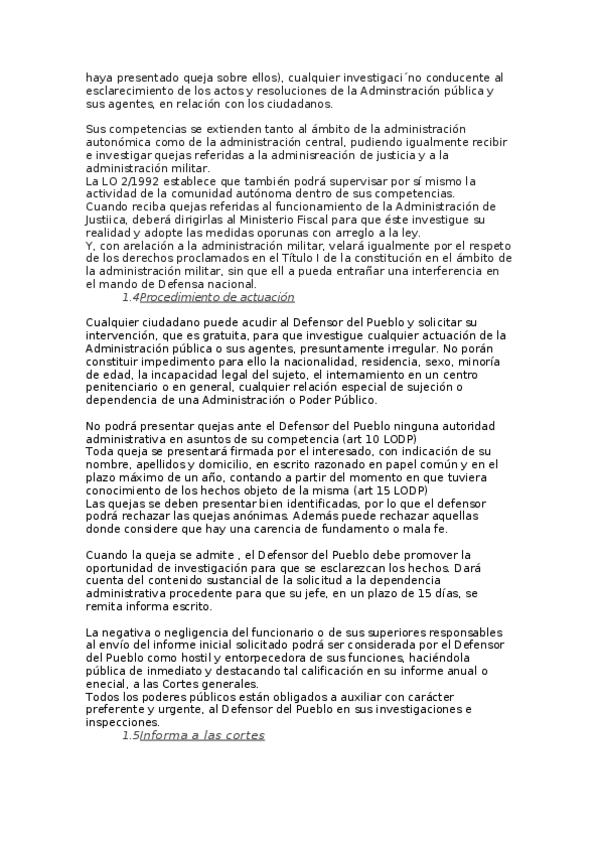 haya presentado queja sobre ellos), cualquier investigaci´no conducente al esclarecimiento de los actos y resoluciones de la Adminstración pública y sus agentes, en relación con los ciudadanos.

Sus competencias se extienden tanto al ámbito de la administración autonómica como de la administración central, pudiendo igualmente recibir e investigar quejas referidas a la adminisreación de justicia y a la administración militar.
La LO 2/1992 establece que también podrá supervisar por sí mismo la actividad de la comunidad autónoma dentro de sus competencias.
Cuando reciba quejas referidas al funcionamiento de la Administración de Justiica, deberá dirigirlas al Ministerio Fiscal para que éste investigue su realidad y adopte las medidas oporunas con arreglo a la ley.
Y, con arelación a la administración militar, velará igualmente por el respeto de los derechos proclamados en el Título I de la constitución en el ámbito de la administración militar, sin que ell a pueda entrañar una interferencia en el mando de Defensa nacional.

1.4Procedimiento de actuación

Cualquier ciudadano puede acudir al Defensor del Pueblo y solicitar su intervención, que es gratuita, para que investigue cualquier actuación de la Administración pública o sus agentes, presuntamente irregular. No porán constituir impedimento para ello la nacionalidad, residencia, sexo, minoría de edad, la incapacidad legal del sujeto, el internamiento en un centro penitenciario o en general, cualquier relación especial de sujeción o dependencia de una Administración o Poder Público.

No podrá presentar quejas ante el Defensor del Pueblo ninguna autoridad administrativa en asuntos de su competencia (art 10 LODP)
Toda queja se presentará firmada por el interesado, con indicación de su nombre, apellidos y domicilio, en escrito razonado en papel común y en el plazo máximo de un año, contando a partir del momento en que tuviera conocimiento de los hechos objeto de la misma (art 15 LODP)
Las quejas se deben presentar bien identificadas, por lo que el defensor podrá rechazar las quejas anónimas. Además puede rechazar aquellas donde considere que hay una carencia de fundamento o mala fe.

Cuando la queja se admite , el Defensor del Pueblo debe promover la oportunidad de investigación para que se esclarezcan los hechos. Dará cuenta del contenido sustancial de la solicitud a la dependencia administrativa procedente para que su jefe, en un plazo de 15 días, se remita informa escrito.

La negativa o negligencia del funcionario o de sus superiores responsables al envío del informe inicial solicitado podrá ser considerada por el Defensor del Pueblo como hostil y entorpecedora de sus funciones, haciéndola pública de inmediato y destacando tal calificación en su informe anual o enecial, a las Cortes generales.
Todos los poderes públicos están obligados a auxiliar con carácter preferente y urgente, al Defensor del Pueblo en sus investigaciones e inspecciones.

1.5Informa a las cortes